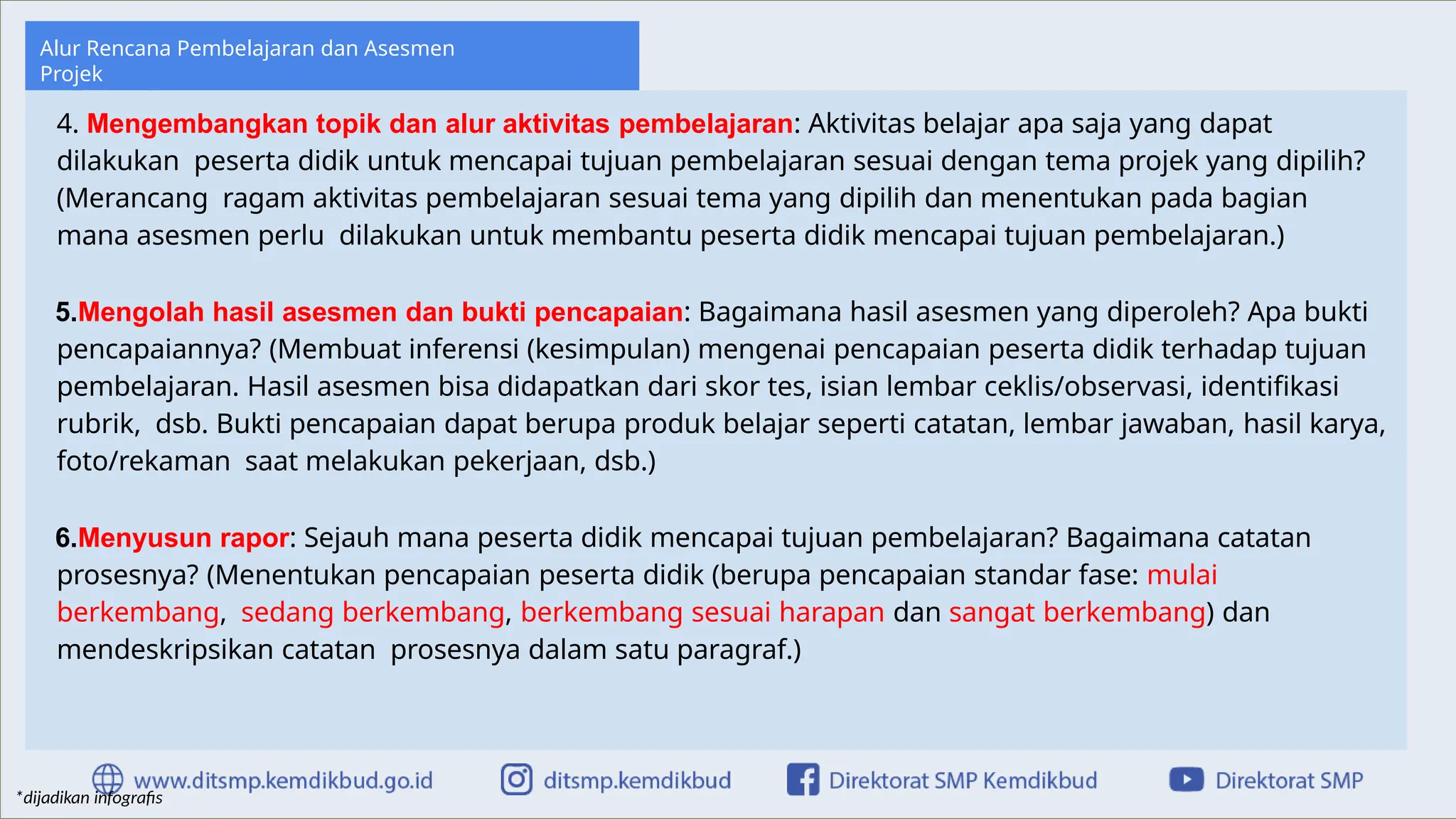 Alur Rencana Pembelajaran dan Asesmen Projek

4. Mengembangkan topik dan alur aktivitas pembelajaran: Aktivitas belajar apa saja yang dapat dilakukan peserta didik untuk mencapai tujuan pembelajaran sesuai dengan tema projek yang dipilih? (Merancang ragam aktivitas pembelajaran sesuai tema yang dipilih dan menentukan pada bagian mana asesmen perlu dilakukan untuk membantu peserta didik mencapai tujuan pembelajaran.)

5.Mengolah hasil asesmen dan bukti pencapaian: Bagaimana hasil asesmen yang diperoleh? Apa bukti pencapaiannya? (Membuat inferensi (kesimpulan) mengenai pencapaian peserta didik terhadap tujuan pembelajaran. Hasil asesmen bisa didapatkan dari skor tes, isian lembar ceklis/observasi, identifikasi rubrik, dsb. Bukti pencapaian dapat berupa produk belajar seperti catatan, lembar jawaban, hasil karya, foto/rekaman saat melakukan pekerjaan, dsb.)

6.Menyusun rapor: Sejauh mana peserta didik mencapai tujuan pembelajaran? Bagaimana catatan prosesnya? (Menentukan pencapaian peserta didik (berupa pencapaian standar fase: mulai berkembang, sedang berkembang, berkembang sesuai harapan dan sangat berkembang) dan mendeskripsikan catatan prosesnya dalam satu paragraf.)

www.ditsmp.kemdikbud.go.id ditsmp.kemdikbud Direktorat SMP Kemdikbud Direktorat SMP

*dijadikan infografis